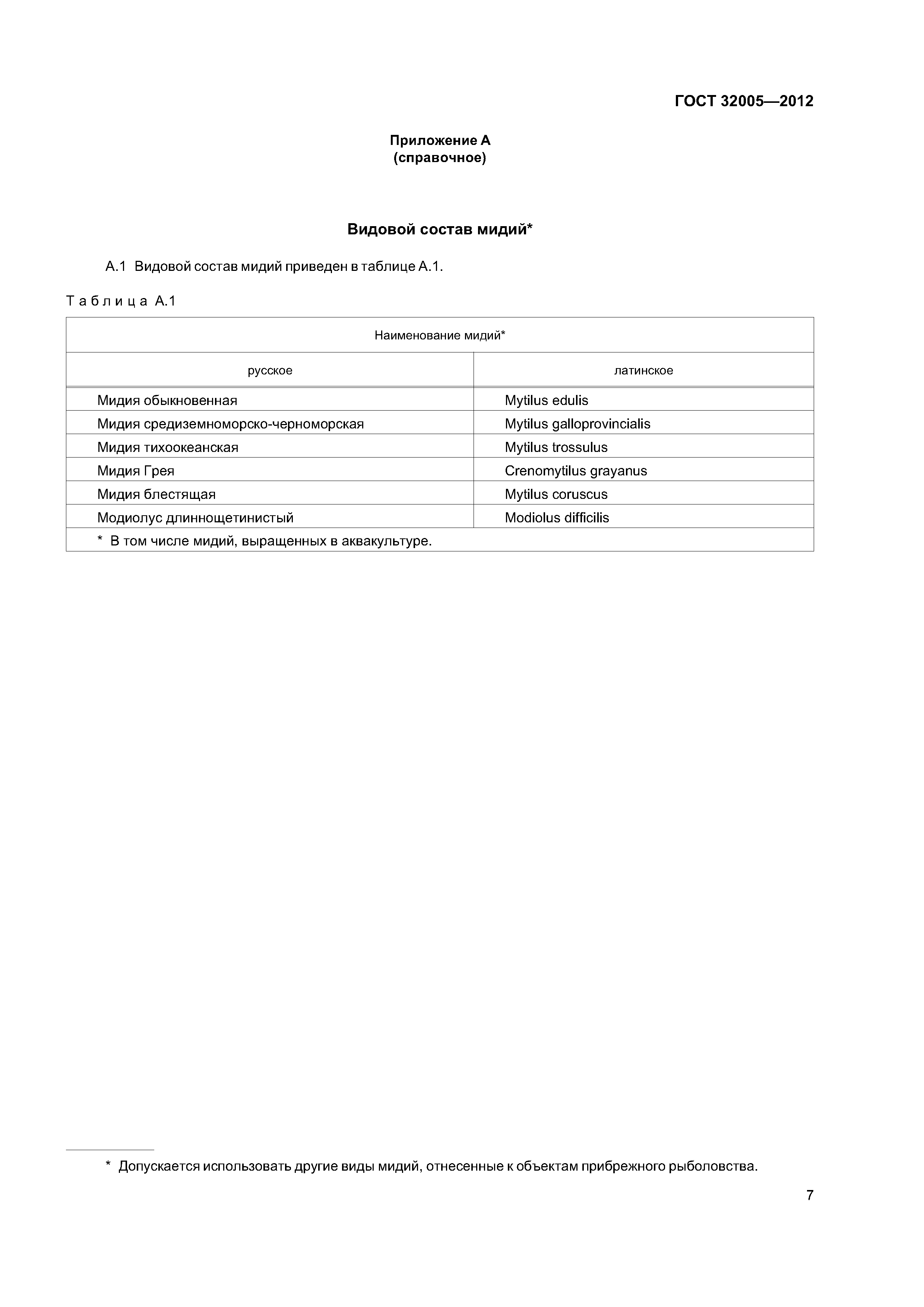 ГОСТ 32005—2012

Приложение А
(справочное)

Видовой состав мидий*

А.1 Видовой состав мидий приведен в таблице А.1.

Таблица А.1

| Наименование мидий* | |
|---|---|
| русское | латинское |
| Мидия обыкновенная | Mytilus edulis |
| Мидия средиземноморско-черноморская | Mytilus galloprovincialis |
| Мидия тихоокеанская | Mytilus trossulus |
| Мидия Грея | Crenomytilus grayanus |
| Мидия блестящая | Mytilus coruscus |
| Модиолус длиннощетинистый | Modiolus difficilis |
| * В том числе мидий, выращенных в аквакультуре. | |

* Допускается использовать другие виды мидий, отнесенные к объектам прибрежного рыболовства.

7